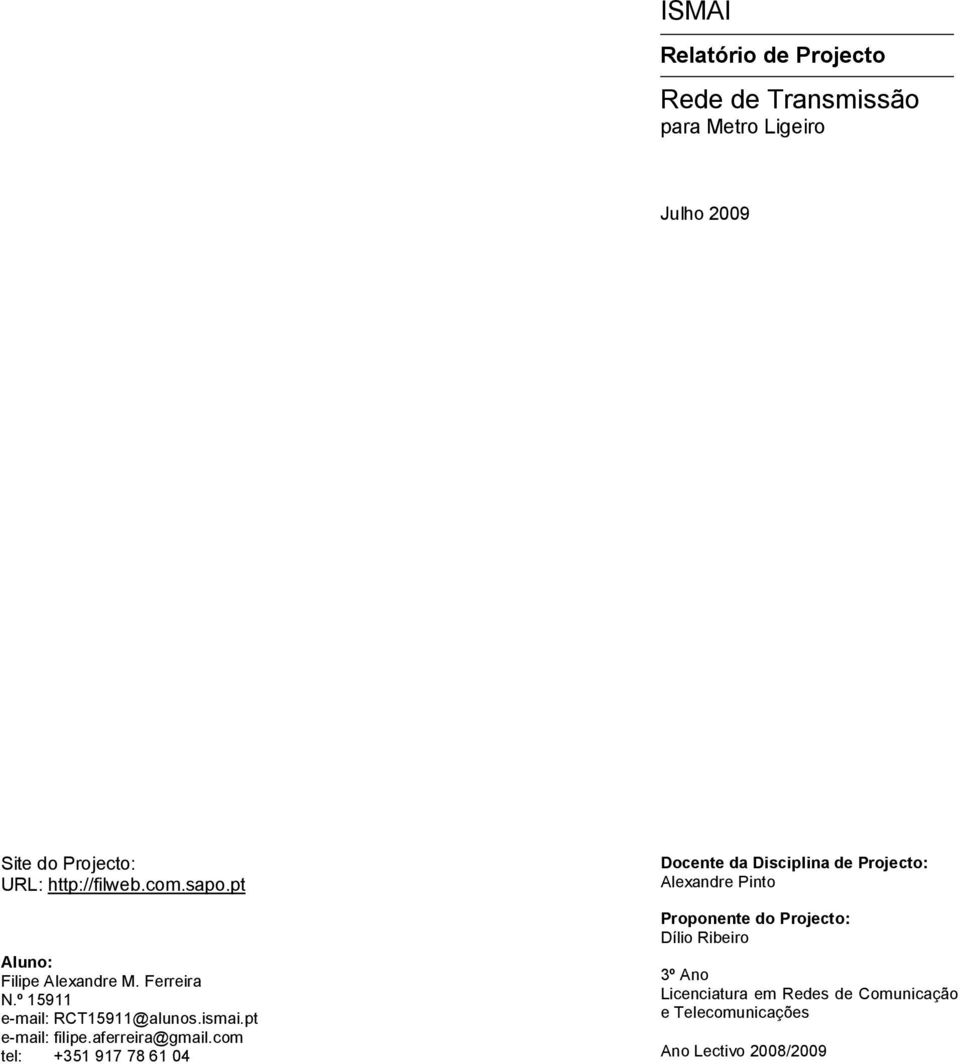 ISMAI

Relatório de Projecto

Rede de Transmissão
para Metro Ligeiro

Julho 2009

Site do Projecto:
URL: http://filweb.com.sapo.pt

Aluno:
Filipe Alexandre M. Ferreira
N.º 15911
e-mail: RCT15911@alunos.ismai.pt
e-mail: filipe.aferreira@gmail.com
tel: +351 917 78 61 04

Docente da Disciplina de Projecto:
Alexandre Pinto

Proponente do Projecto:
Dílio Ribeiro

3º Ano
Licenciatura em Redes de Comunicação e Telecomunicações

Ano Lectivo 2008/2009